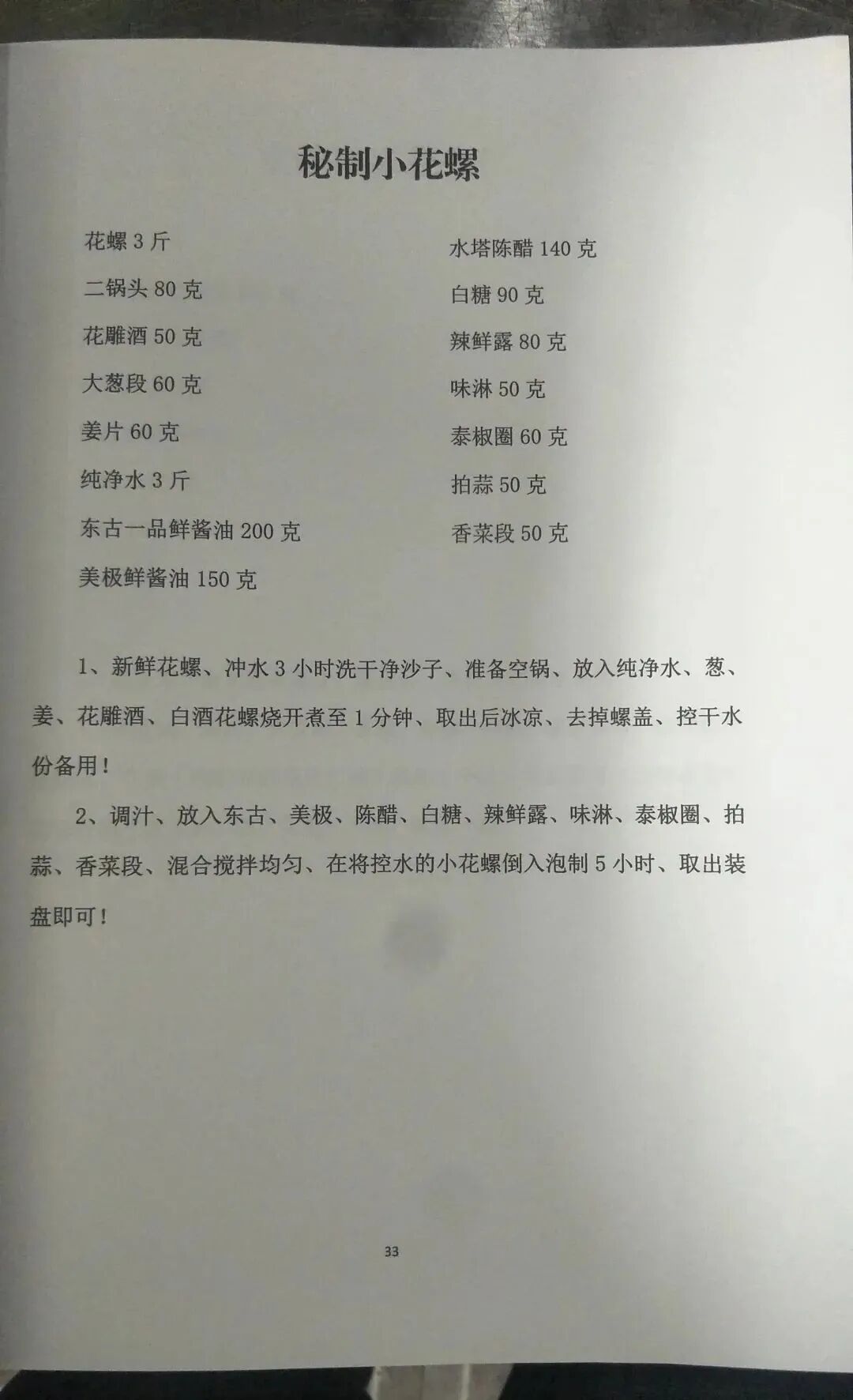 秘制小花螺

花螺 3 斤
二锅头 80 克
花雕酒 50 克
大葱段 60 克
姜片 60 克
纯净水 3 斤
东古一品鲜酱油 200 克
美极鲜酱油 150 克

水塔陈醋 140 克
白糖 90 克
辣鲜露 80 克
味淋 50 克
泰椒圈 60 克
拍蒜 50 克
香菜段 50 克

1、新鲜花螺、冲水 3 小时洗干净沙子、准备空锅、放入纯净水、葱、姜、花雕酒、白酒花螺烧开煮至 1 分钟、取出后冰凉、去掉螺盖、控干水份备用！

2、调汁、放入东古、美极、陈醋、白糖、辣鲜露、味淋、泰椒圈、拍蒜、香菜段、混合搅拌均匀、在将控水的小花螺倒入泡制 5 小时、取出装盘即可！

33